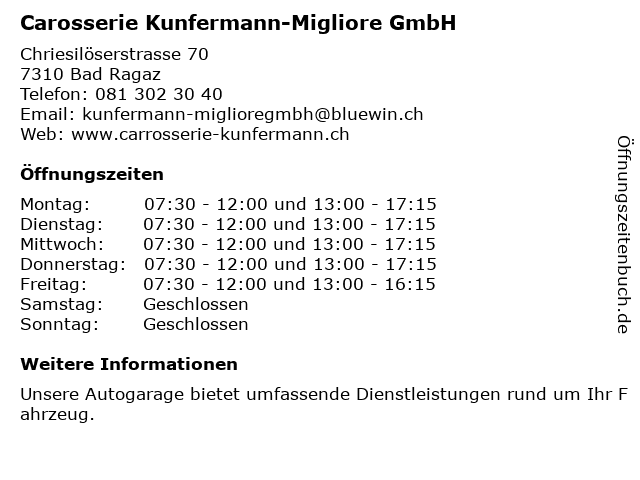 Carosserie Kunfermann-Migliore GmbH

Chriesilöserstrasse 70
7310 Bad Ragaz
Telefon: 081 302 30 40
Email: kunfermann-miglioregmbh@bluewin.ch
Web: www.carrosserie-kunfermann.ch

Öffnungszeiten

Montag: 07:30 - 12:00 und 13:00 - 17:15
Dienstag: 07:30 - 12:00 und 13:00 - 17:15
Mittwoch: 07:30 - 12:00 und 13:00 - 17:15
Donnerstag: 07:30 - 12:00 und 13:00 - 17:15
Freitag: 07:30 - 12:00 und 13:00 - 16:15
Samstag: Geschlossen
Sonntag: Geschlossen

Weitere Informationen

Unsere Autogarage bietet umfassende Dienstleistungen rund um Ihr Fahrzeug.

Öffnungszeitenbuch.de